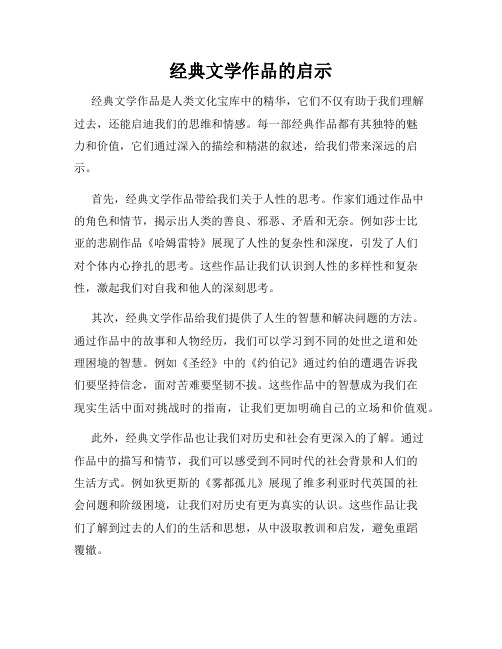 经典文学作品的启示

经典文学作品是人类文化宝库中的精华，它们不仅有助于我们理解过去，还能启迪我们的思维和情感。每一部经典作品都有其独特的魅力和价值，它们通过深入的描绘和精湛的叙述，给我们带来深远的启示。

首先，经典文学作品带给我们关于人性的思考。作家们通过作品中的角色和情节，揭示出人类的善良、邪恶、矛盾和无奈。例如莎士比亚的悲剧作品《哈姆雷特》展现了人性的复杂性和深度，引发了人们对个体内心挣扎的思考。这些作品让我们认识到人性的多样性和复杂性，激起我们对自我和他人的深刻思考。

其次，经典文学作品给我们提供了人生的智慧和解决问题的方法。通过作品中的故事和人物经历，我们可以学习到不同的处世之道和处理困境的智慧。例如《圣经》中的《约伯记》通过约伯的遭遇告诉我们要坚持信念，面对苦难要坚韧不拔。这些作品中的智慧成为我们在现实生活中面对挑战时的指南，让我们更加明确自己的立场和价值观。

此外，经典文学作品也让我们对历史和社会有更深入的了解。通过作品中的描写和情节，我们可以感受到不同时代的社会背景和人们的生活方式。例如狄更斯的《雾都孤儿》展现了维多利亚时代英国的社会问题和阶级困境，让我们对历史有更为真实的认识。这些作品让我们了解到过去的人们的生活和思想，从中汲取教训和启发，避免重蹈覆辙。